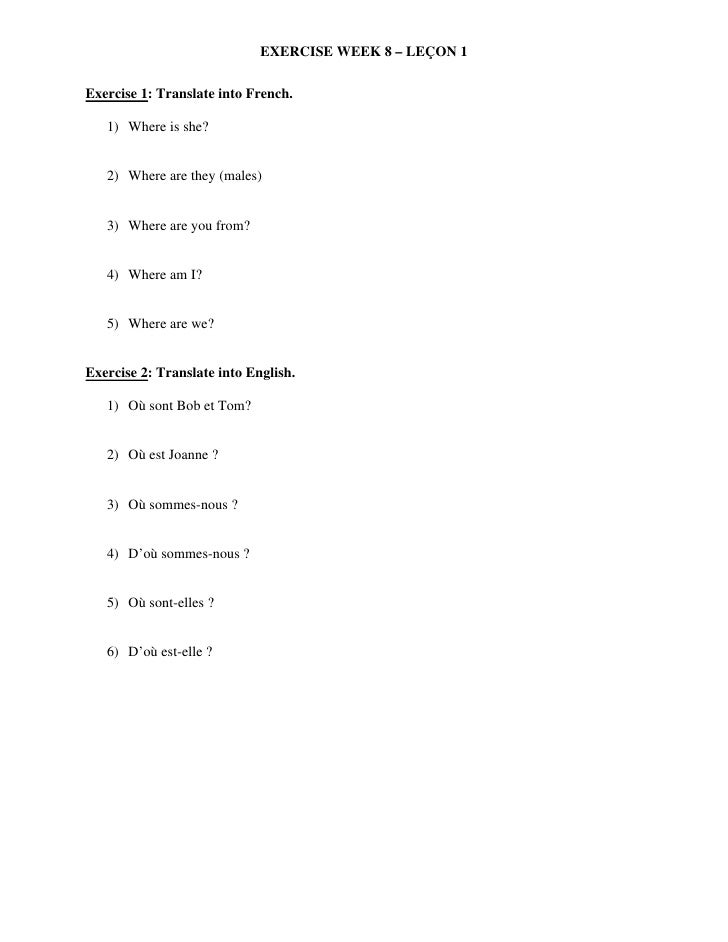 EXERCISE WEEK 8 – LEÇON 1

Exercise 1: Translate into French.

1) Where is she?

2) Where are they (males)

3) Where are you from?

4) Where am I?

5) Where are we?

Exercise 2: Translate into English.

1) Où sont Bob et Tom?

2) Où est Joanne ?

3) Où sommes-nous ?

4) D'où sommes-nous ?

5) Où sont-elles ?

6) D'où est-elle ?